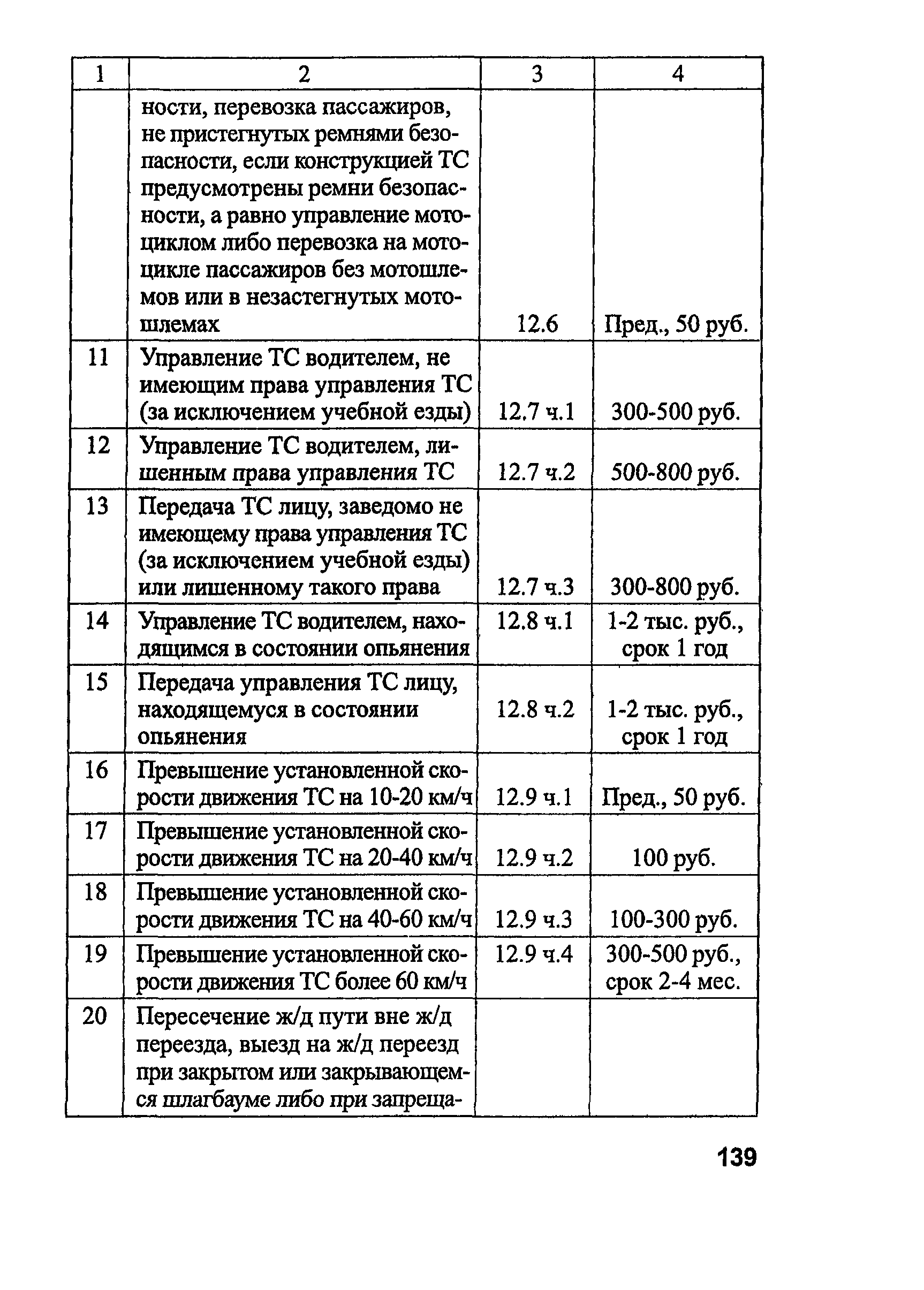 | 1 | 2 | 3 | 4 |
|---|---|---|---|
| | ности, перевозка пассажиров, не пристегнутых ремнями безопасности, если конструкцией ТС предусмотрены ремни безопасности, а равно управление мотоциклом либо перевозка на мотоцикле пассажиров без мотошлемов или в незастегнутых мотошлемах | 12.6 | Пред., 50 руб. |
| 11 | Управление ТС водителем, не имеющим права управления ТС (за исключением учебной езды) | 12.7 ч.1 | 300-500 руб. |
| 12 | Управление ТС водителем, лишенным права управления ТС | 12.7 ч.2 | 500-800 руб. |
| 13 | Передача ТС лицу, заведомо не имеющему права управления ТС (за исключением учебной езды) или лишенному такого права | 12.7 ч.3 | 300-800 руб. |
| 14 | Управление ТС водителем, находящимся в состоянии опьянения | 12.8 ч.1 | 1-2 тыс. руб., срок 1 год |
| 15 | Передача управления ТС лицу, находящемуся в состоянии опьянения | 12.8 ч.2 | 1-2 тыс. руб., срок 1 год |
| 16 | Превышение установленной скорости движения ТС на 10-20 км/ч | 12.9 ч.1 | Пред., 50 руб. |
| 17 | Превышение установленной скорости движения ТС на 20-40 км/ч | 12.9 ч.2 | 100 руб. |
| 18 | Превышение установленной скорости движения ТС на 40-60 км/ч | 12.9 ч.3 | 100-300 руб. |
| 19 | Превышение установленной скорости движения ТС более 60 км/ч | 12.9 ч.4 | 300-500 руб., срок 2-4 мес. |
| 20 | Пересечение ж/д пути вне ж/д переезда, выезд на ж/д переезд при закрытом или закрывающемся шлагбауме либо при запреща- | | |

139